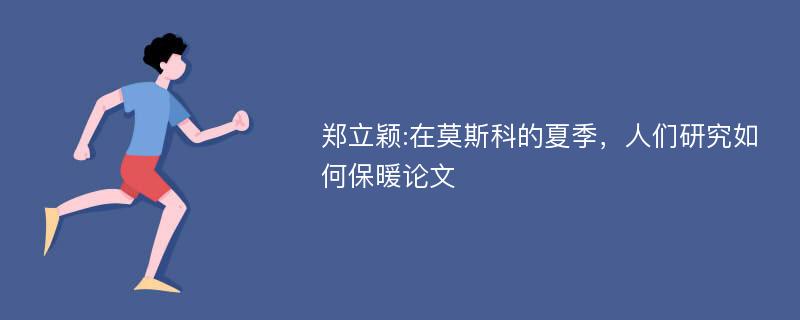 郑立颖:在莫斯科的夏季，人们研究如何保暖论文